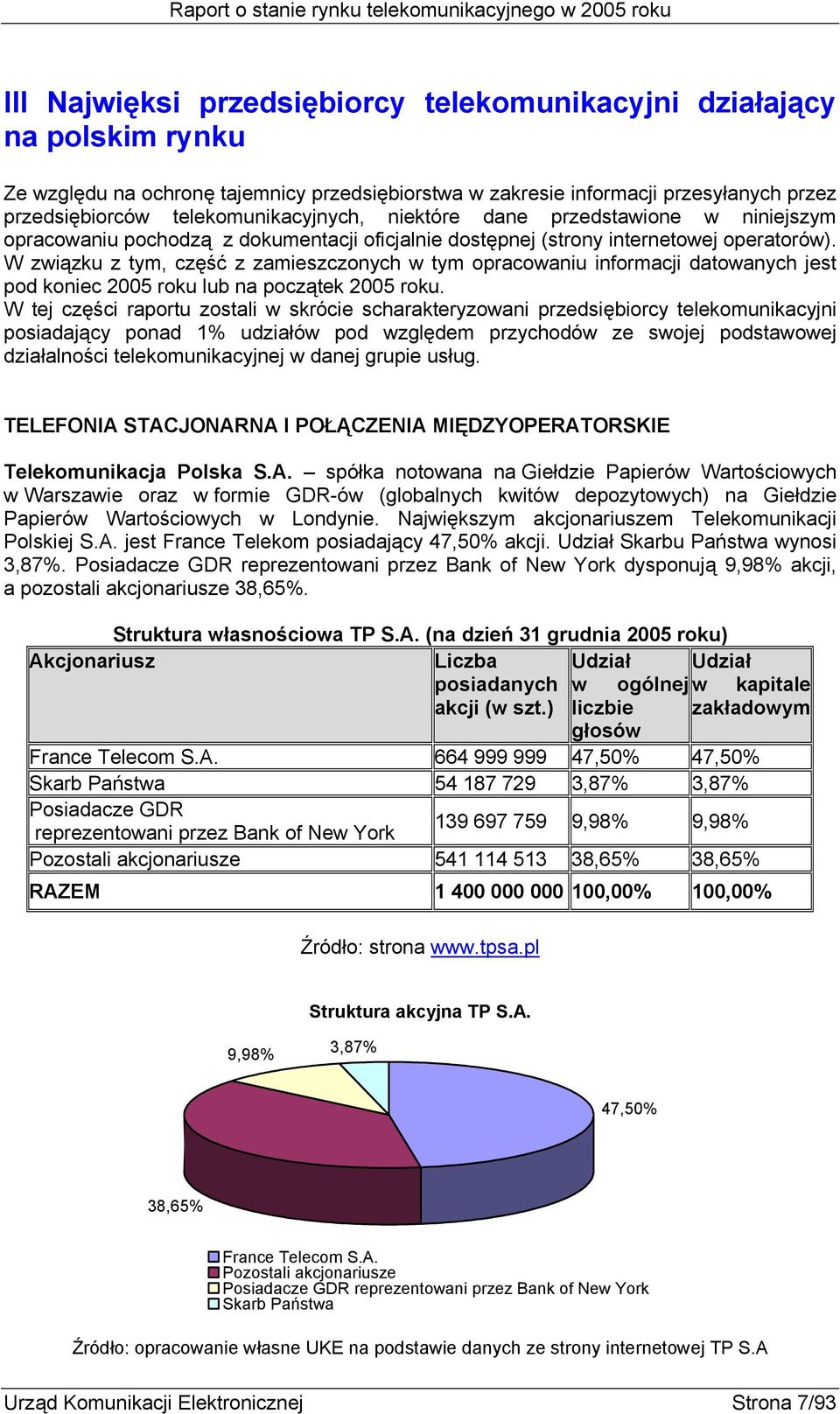 Raport o stanie rynku telekomunikacyjnego w 2005 roku

III Najwięksi przedsiębiorcy telekomunikacyjni działający na polskim rynku

Ze względu na ochronę tajemnicy przedsiębiorstwa w zakresie informacji przesyłanych przez przedsiębiorców telekomunikacyjnych, niektóre dane przedstawione w niniejszym opracowaniu pochodzą z dokumentacji oficjalnie dostępnej (strony internetowej operatorów). W związku z tym, część z zamieszczonych w tym opracowaniu informacji datowanych jest pod koniec 2005 roku lub na początek 2005 roku.
W tej części raportu zostali w skrócie scharakteryzowani przedsiębiorcy telekomunikacyjni posiadający ponad 1% udziałów pod względem przychodów ze swojej podstawowej działalności telekomunikacyjnej w danej grupie usług.

TELEFONIA STACJONARNA I POŁĄCZENIA MIĘDZYOPERATORSKIE

Telekomunikacja Polska S.A. – spółka notowana na Giełdzie Papierów Wartościowych w Warszawie oraz w formie GDR-ów (globalnych kwitów depozytowych) na Giełdzie Papierów Wartościowych w Londynie. Największym akcjonariuszem Telekomunikacji Polskiej S.A. jest France Telekom posiadający 47,50% akcji. Udział Skarbu Państwa wynosi 3,87%. Posiadacze GDR reprezentowani przez Bank of New York dysponują 9,98% akcji, a pozostali akcjonariusze 38,65%.

Struktura własnościowa TP S.A. (na dzień 31 grudnia 2005 roku)

| Akcjonariusz | Liczba posiadanych akcji (w szt.) | Udział w ogólnej liczbie głosów | Udział w kapitale zakładowym |
|---|---|---|---|
| France Telecom S.A. | 664 999 999 | 47,50% | 47,50% |
| Skarb Państwa | 54 187 729 | 3,87% | 3,87% |
| Posiadacze GDR reprezentowani przez Bank of New York | 139 697 759 | 9,98% | 9,98% |
| Pozostali akcjonariusze | 541 114 513 | 38,65% | 38,65% |
| RAZEM | 1 400 000 000 | 100,00% | 100,00% |

Źródło: strona www.tpsa.pl

Struktura akcyjna TP S.A.

9,98%
3,87%
47,50%
38,65%

France Telecom S.A.
Pozostali akcjonariusze
Posiadacze GDR reprezentowani przez Bank of New York
Skarb Państwa

Źródło: opracowanie własne UKE na podstawie danych ze strony internetowej TP S.A

Urząd Komunikacji Elektronicznej
Strona 7/93